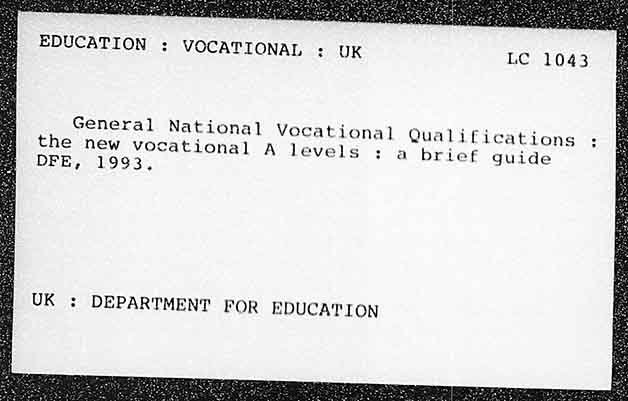 EDUCATION : VOCATIONAL : UK

LC 1043

General National Vocational Qualifications : the new vocational A levels : a brief guide DFE, 1993.

UK : DEPARTMENT FOR EDUCATION